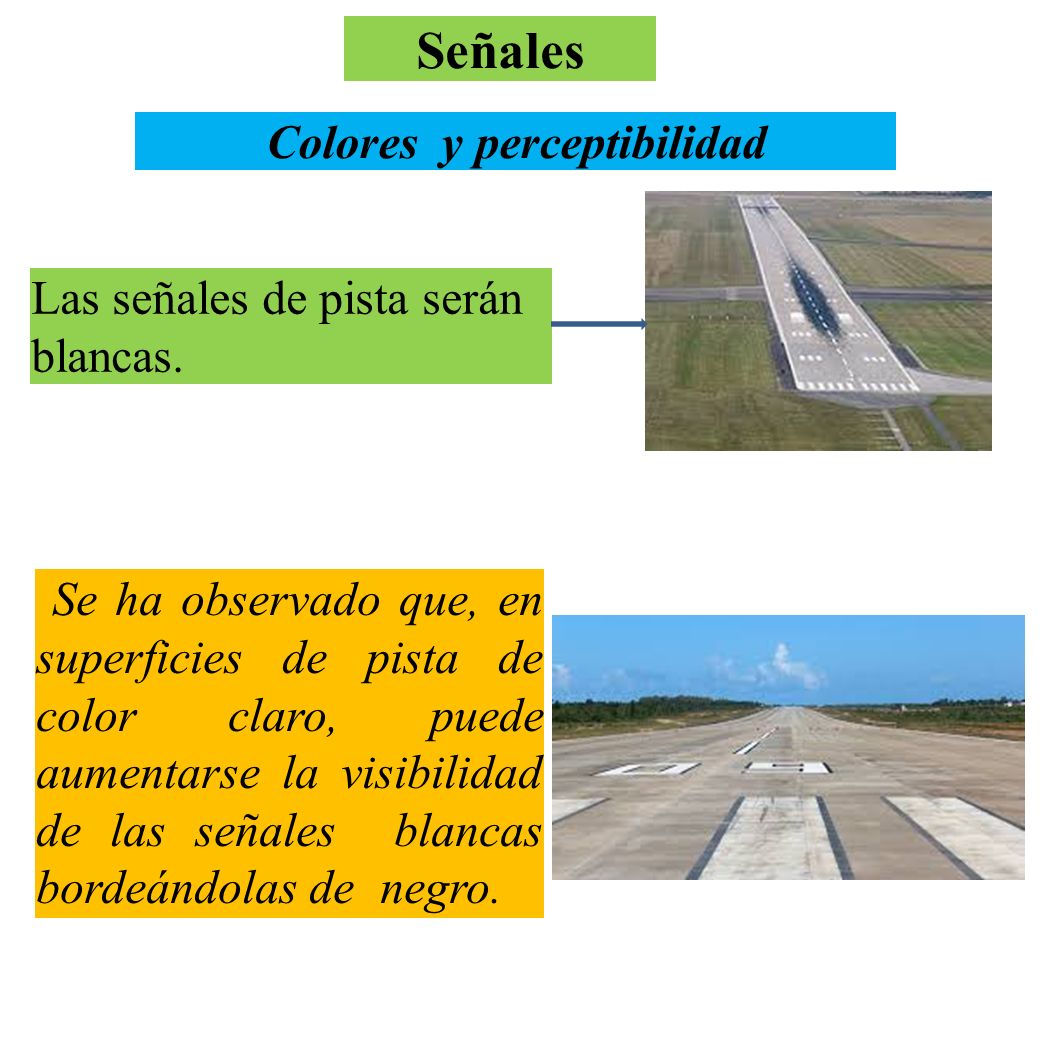 Señales

Colores y perceptibilidad

Las señales de pista serán blancas.

Se ha observado que, en superficies de pista de color claro, puede aumentarse la visibilidad de las señales blancas bordeándolas de negro.